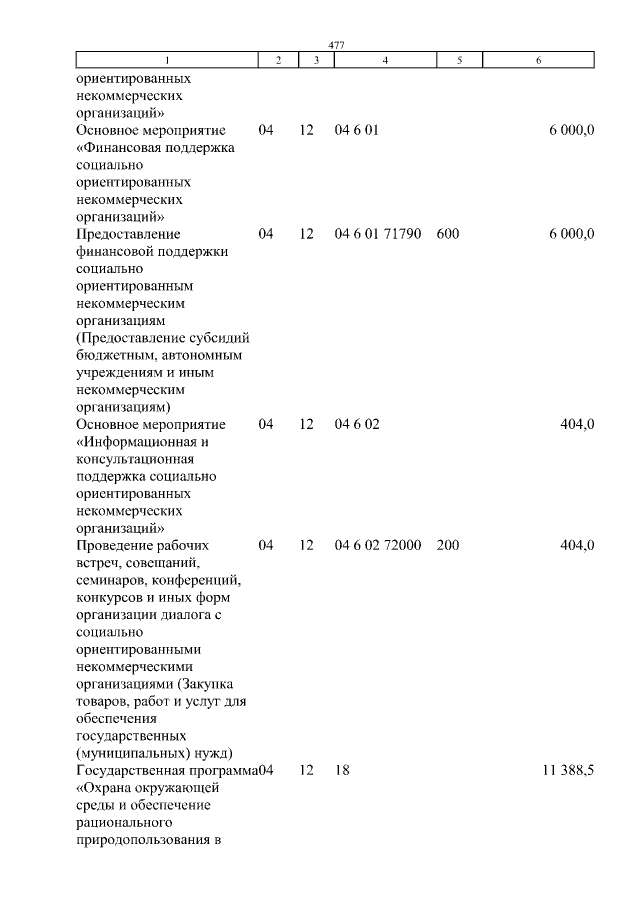 477

| 1 | 2 | 3 | 4 | 5 | 6 |
|---|---|---|---|---|---|
| ориентированных некоммерческих организаций» | | | | | |
| Основное мероприятие «Финансовая поддержка социально ориентированных некоммерческих организаций» | 04 | 12 | 04 6 01 | | 6 000,0 |
| Предоставление финансовой поддержки социально ориентированным некоммерческим организациям (Предоставление субсидий бюджетным, автономным учреждениям и иным некоммерческим организациям) | 04 | 12 | 04 6 01 71790 | 600 | 6 000,0 |
| Основное мероприятие «Информационная и консультационная поддержка социально ориентированных некоммерческих организаций» | 04 | 12 | 04 6 02 | | 404,0 |
| Проведение рабочих встреч, совещаний, семинаров, конференций, конкурсов и иных форм организации диалога с социально ориентированными некоммерческими организациями (Закупка товаров, работ и услуг для обеспечения государственных (муниципальных) нужд) | 04 | 12 | 04 6 02 72000 | 200 | 404,0 |
| Государственная программа «Охрана окружающей среды и обеспечение рационального природопользования в | 04 | 12 | 18 | | 11 388,5 |